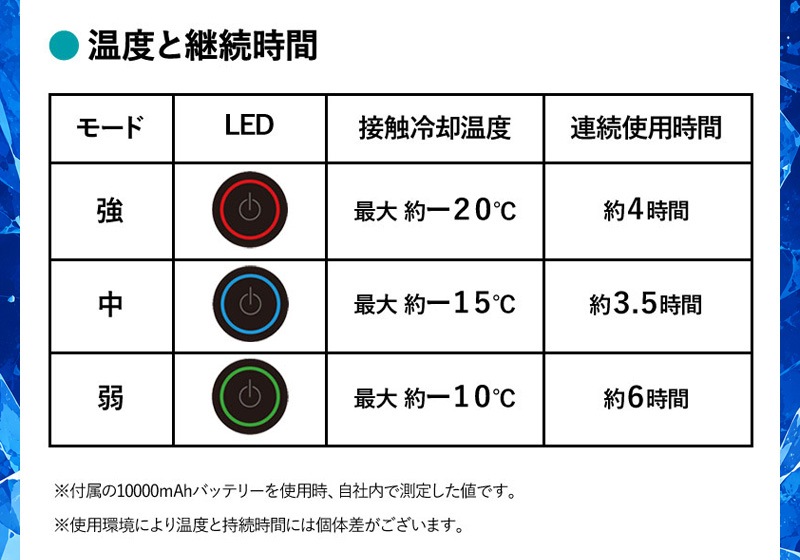 温度と継続時間

| モード | LED | 接触冷却温度 | 連続使用時間 |
|---|---|---|---|
| 強 | | 最大 約ー20℃ | 約4時間 |
| 中 | | 最大 約ー15℃ | 約3.5時間 |
| 弱 | | 最大 約ー10℃ | 約6時間 |

※付属の10000mAhバッテリーを使用時、自社内で測定した値です。

※使用環境により温度と持続時間には個体差がございます。